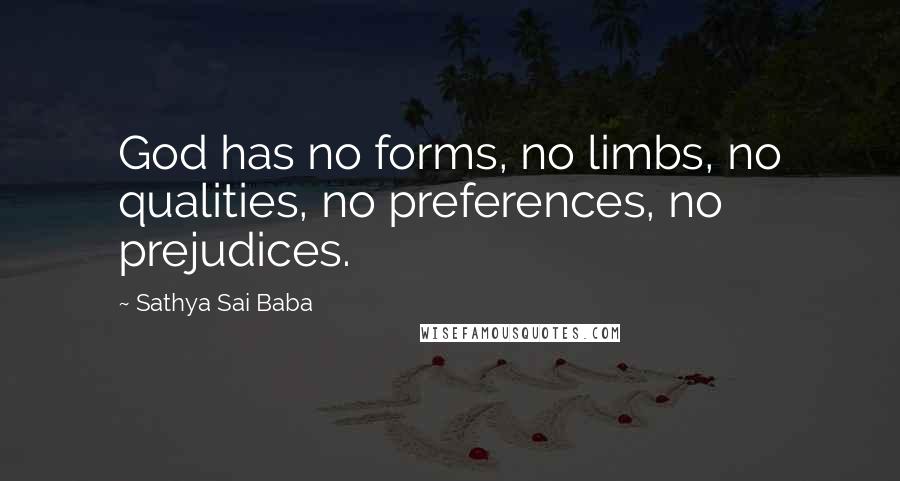 God has no forms, no limbs, no qualities, no preferences, no prejudices.

~ Sathya Sai Baba

WISEFAMOUSQUOTES.COM